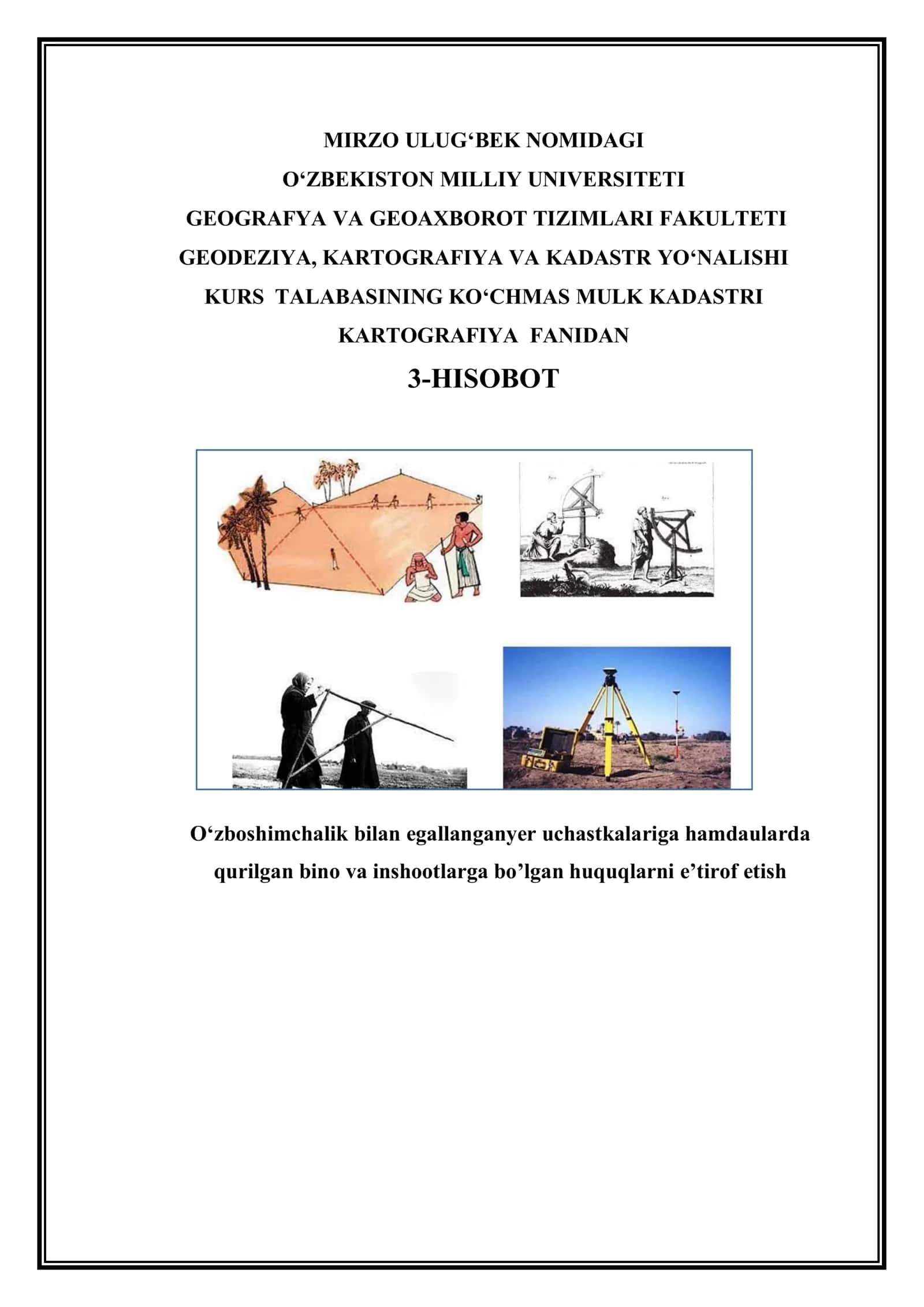 MIRZO ULUG‘BEK NOMIDAGI
O‘ZBEKISTON MILLIY UNIVERSITETI
GEOGRAFYA VA GEOAXBOROT TIZIMLARI FAKULTETI
GEODEZIYA, KARTOGRAFIYA VA KADASTR YO‘NALISHI
KURS TALABASINING KO‘CHMAS MULK KADASTRI
KARTOGRAFIYA FANIDAN
3-HISOBOT

O‘zboshimchalik bilan egallanganyer uchastkalariga hamdaularda qurilgan bino va inshootlarga bo’lgan huquqlarni e’tirof etish